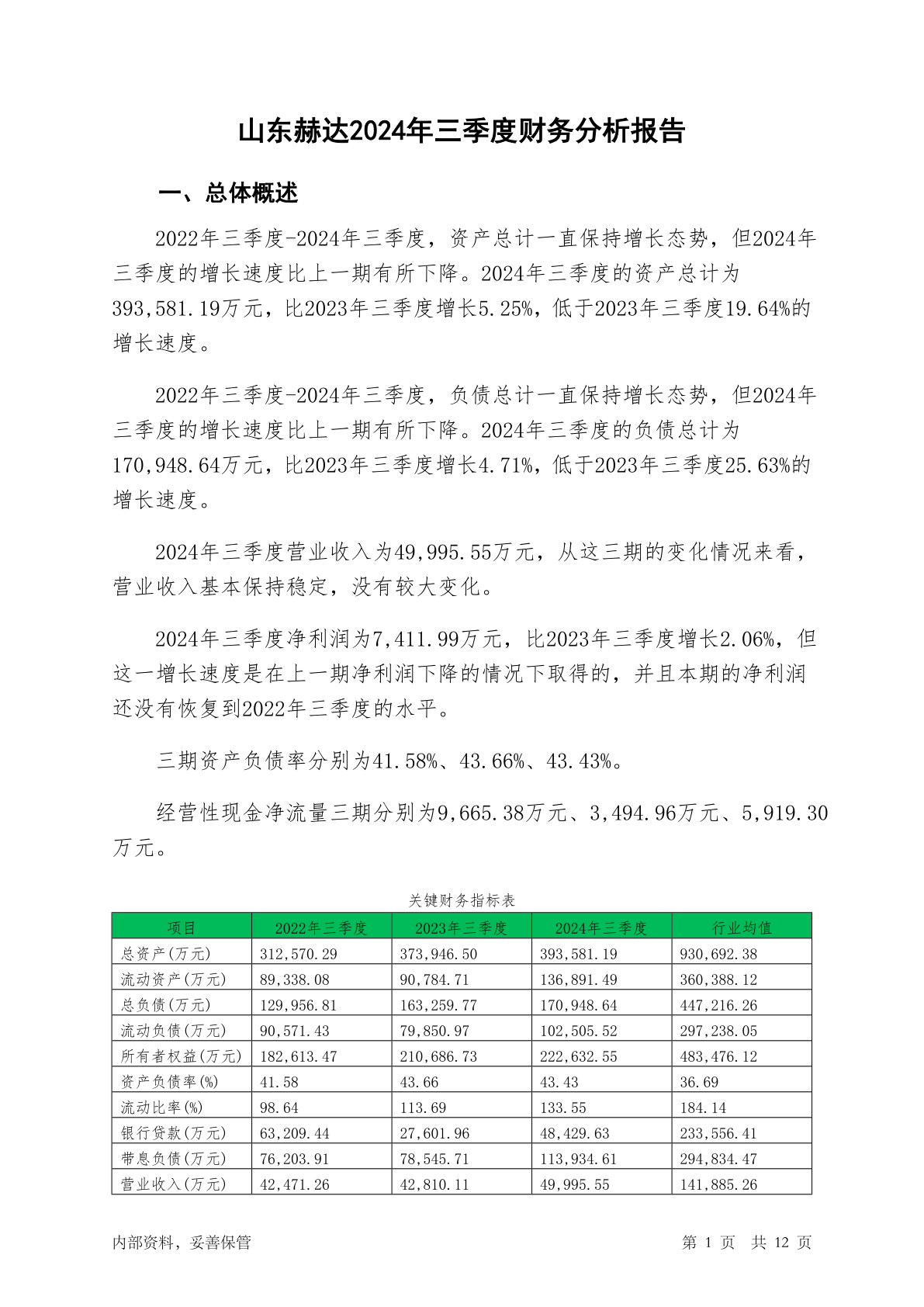 山东赫达2024年三季度财务分析报告

一、总体概述

2022年三季度-2024年三季度，资产总计一直保持增长态势，但2024年三季度的增长速度比上一期有所下降。2024年三季度的资产总计为393,581.19万元，比2023年三季度增长5.25%，低于2023年三季度19.64%的增长速度。

2022年三季度-2024年三季度，负债总计一直保持增长态势，但2024年三季度的增长速度比上一期有所下降。2024年三季度的负债总计为170,948.64万元，比2023年三季度增长4.71%，低于2023年三季度25.63%的增长速度。

2024年三季度营业收入为49,995.55万元，从这三期的变化情况来看，营业收入基本保持稳定，没有较大变化。

2024年三季度净利润为7,411.99万元，比2023年三季度增长2.06%，但这一增长速度是在上一期净利润下降的情况下取得的，并且本期的净利润还没有恢复到2022年三季度的水平。

三期资产负债率分别为41.58%、43.66%、43.43%。

经营性现金净流量三期分别为9,665.38万元、3,494.96万元、5,919.30万元。

关键财务指标表

| 项目 | 2022年三季度 | 2023年三季度 | 2024年三季度 | 行业均值 |
|---|---|---|---|---|
| 总资产(万元) | 312,570.29 | 373,946.50 | 393,581.19 | 930,692.38 |
| 流动资产(万元) | 89,338.08 | 90,784.71 | 136,891.49 | 360,388.12 |
| 总负债(万元) | 129,956.81 | 163,259.77 | 170,948.64 | 447,216.26 |
| 流动负债(万元) | 90,571.43 | 79,850.97 | 102,505.52 | 297,238.05 |
| 所有者权益(万元) | 182,613.47 | 210,686.73 | 222,632.55 | 483,476.12 |
| 资产负债率(%) | 41.58 | 43.66 | 43.43 | 36.69 |
| 流动比率(%) | 98.64 | 113.69 | 133.55 | 184.14 |
| 银行贷款(万元) | 63,209.44 | 27,601.96 | 48,429.63 | 233,556.41 |
| 带息负债(万元) | 76,203.91 | 78,545.71 | 113,934.61 | 294,834.47 |
| 营业收入(万元) | 42,471.26 | 42,810.11 | 49,995.55 | 141,885.26 |

内部资料，妥善保管

第 1 页 共 12 页